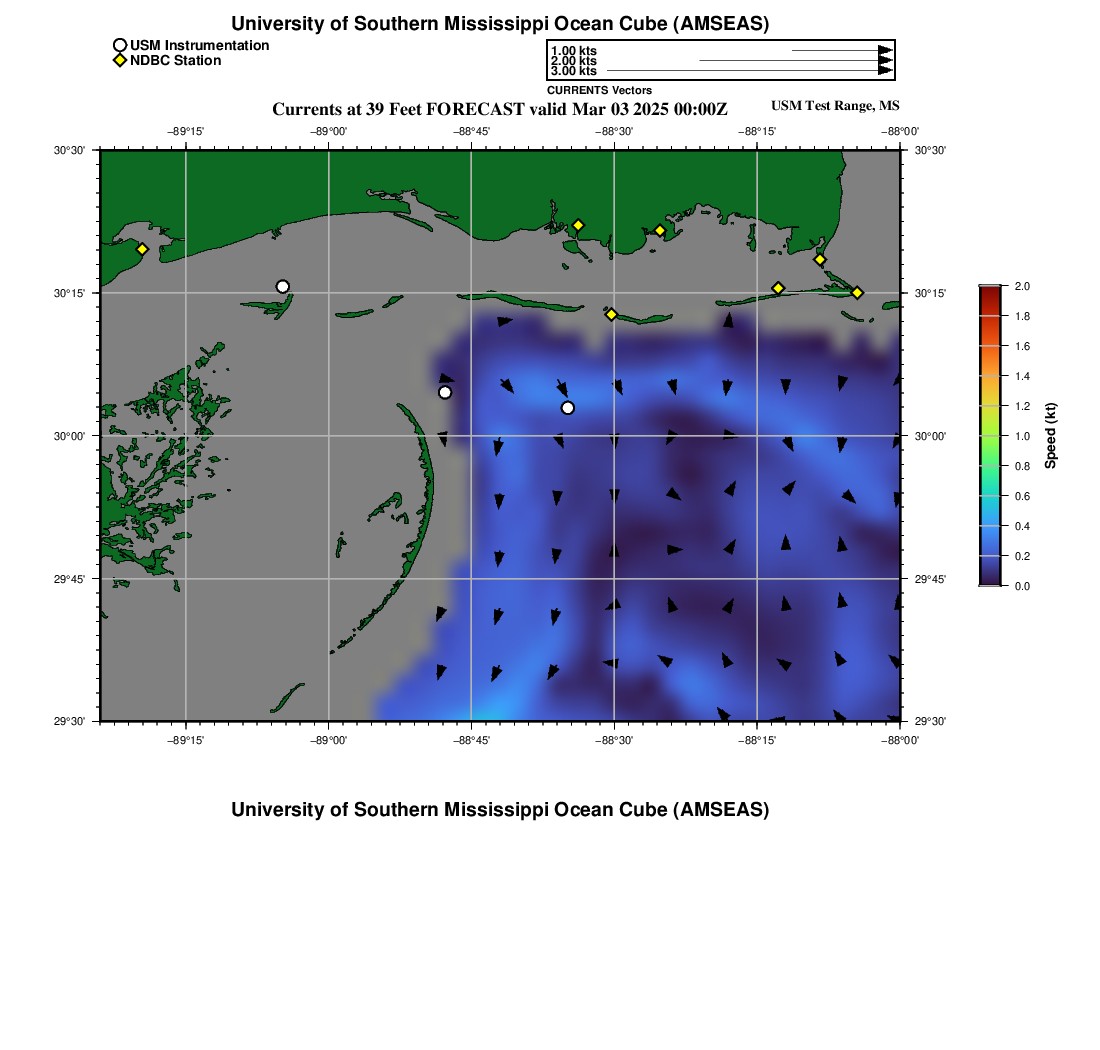 University of Southern Mississippi Ocean Cube (AMSEAS)

USM Instrumentation
NDBC Station

1.00 kts
2.00 kts
3.00 kts
CURRENTS Vectors

Currents at 39 Feet FORECAST valid Mar 03 2025 00:00Z

USM Test Range, MS

−89°15' −89°00' −88°45' −88°30' −88°15' −88°00'

30°30'
30°15'
30°00'
29°45'
29°30'

30°30'
30°15'
30°00'
29°45'
29°30'

−89°15' −89°00' −88°45' −88°30' −88°15' −88°00'

2.0
1.8
1.6
1.4
1.2
1.0
0.8
0.6
0.4
0.2
0.0
Speed (kt)

University of Southern Mississippi Ocean Cube (AMSEAS)